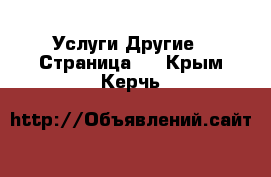 Услуги Другие Страница Крым Керчь

http://Объявлений.сайт